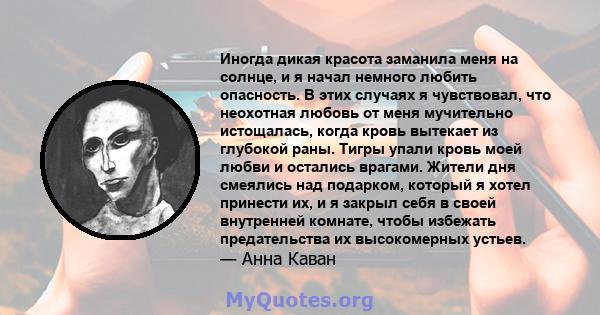 Иногда дикая красота заманила меня на солнце, и я начал немного любить опасность. В этих случаях я чувствовал, что неохотная любовь от меня мучительно истощалась, когда кровь вытекает из глубокой раны. Тигры упали кровь моей любви и остались врагами. Жители дня смеялись над подарком, который я хотел принести их, и я закрыл себя в своей внутренней комнате, чтобы избежать предательства их высокомерных устьев.
— Анна Каван

MyQuotes.org